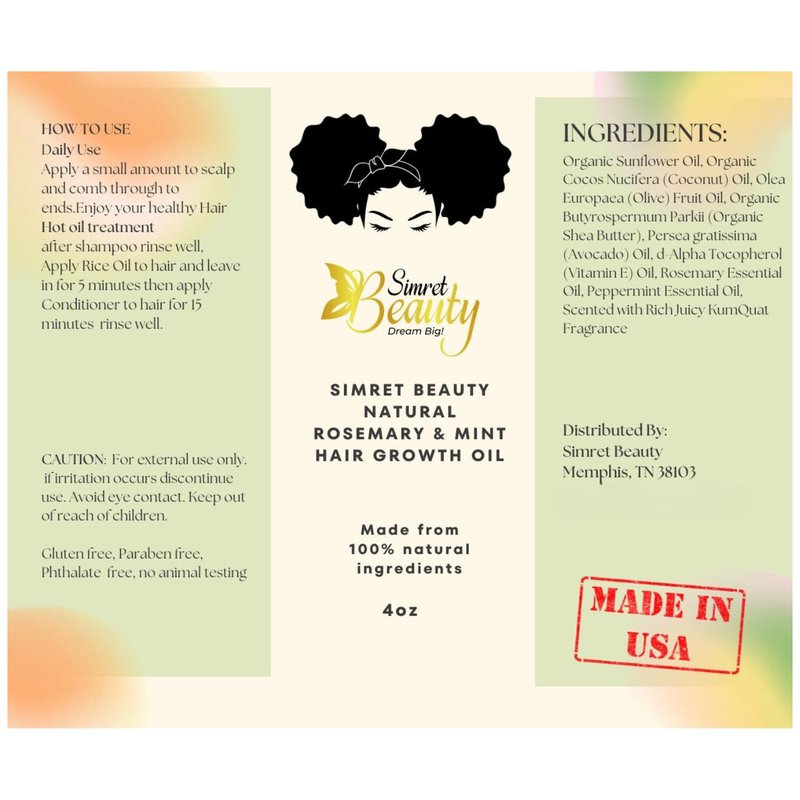 HOW TO USE
Daily Use
Apply a small amount to scalp and comb through to ends.Enjoy your healthy Hair
Hot oil treatment
after shampoo rinse well, Apply Rice Oil to hair and leave in for 5 minutes then apply Conditioner to hair for 15 minutes rinse well.

CAUTION: For external use only. if irritation occurs discontinue use. Avoid eye contact. Keep out of reach of children.

Gluten free, Paraben free, Phthalate free, no animal testing

Simret Beauty
Dream Big!

SIMRET BEAUTY
NATURAL
ROSEMARY & MINT
HAIR GROWTH OIL

Made from
100% natural
ingredients

4oz

INGREDIENTS:
Organic Sunflower Oil, Organic Cocos Nucifera (Coconut) Oil, Olea Europaea (Olive) Fruit Oil, Organic Butyrospermum Parkii (Organic Shea Butter), Persea gratissima (Avocado) Oil, d-Alpha Tocopherol (Vitamin E) Oil, Rosemary Essential Oil, Peppermint Essential Oil, Scented with Rich Juicy KumQuat Fragrance

Distributed By:
Simret Beauty
Memphis, TN 38103

MADE IN
USA